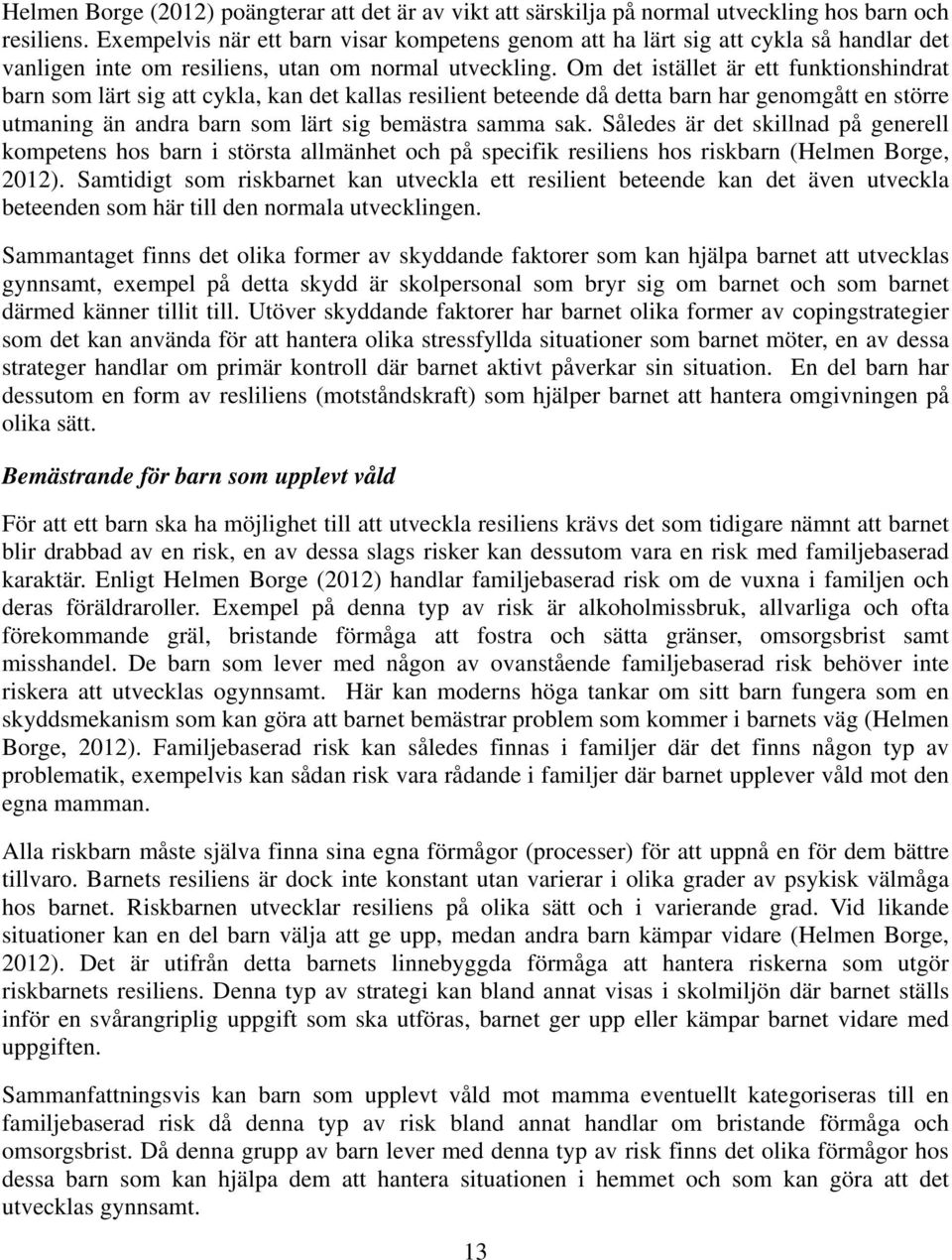 Helmen Borge (2012) poängterar att det är av vikt att särskilja på normal utveckling hos barn och resiliens. Exempelvis när ett barn visar kompetens genom att ha lärt sig att cykla så handlar det vanligen inte om resiliens, utan om normal utveckling. Om det istället är ett funktionshindrat barn som lärt sig att cykla, kan det kallas resilient beteende då detta barn har genomgått en större utmaning än andra barn som lärt sig bemästra samma sak. Således är det skillnad på generell kompetens hos barn i största allmänhet och på specifik resiliens hos riskbarn (Helmen Borge, 2012). Samtidigt som riskbarnet kan utveckla ett resilient beteende kan det även utveckla beteenden som här till den normala utvecklingen.

Sammantaget finns det olika former av skyddande faktorer som kan hjälpa barnet att utvecklas gynnsamt, exempel på detta skydd är skolpersonal som bryr sig om barnet och som barnet därmed känner tillit till. Utöver skyddande faktorer har barnet olika former av copingstrategier som det kan använda för att hantera olika stressfyllda situationer som barnet möter, en av dessa strateger handlar om primär kontroll där barnet aktivt påverkar sin situation. En del barn har dessutom en form av resliliens (motståndskraft) som hjälper barnet att hantera omgivningen på olika sätt.

Bemästrande för barn som upplevt våld

För att ett barn ska ha möjlighet till att utveckla resiliens krävs det som tidigare nämnt att barnet blir drabbad av en risk, en av dessa slags risker kan dessutom vara en risk med familjebaserad karaktär. Enligt Helmen Borge (2012) handlar familjebaserad risk om de vuxna i familjen och deras föräldraroller. Exempel på denna typ av risk är alkoholmissbruk, allvarliga och ofta förekommande gräl, bristande förmåga att fostra och sätta gränser, omsorgsbrist samt misshandel. De barn som lever med någon av ovanstående familjebaserad risk behöver inte riskera att utvecklas ogynnsamt. Här kan moderns höga tankar om sitt barn fungera som en skyddsmekanism som kan göra att barnet bemästrar problem som kommer i barnets väg (Helmen Borge, 2012). Familjebaserad risk kan således finnas i familjer där det finns någon typ av problematik, exempelvis kan sådan risk vara rådande i familjer där barnet upplever våld mot den egna mamman.

Alla riskbarn måste själva finna sina egna förmågor (processer) för att uppnå en för dem bättre tillvaro. Barnets resiliens är dock inte konstant utan varierar i olika grader av psykisk välmåga hos barnet. Riskbarnen utvecklar resiliens på olika sätt och i varierande grad. Vid likande situationer kan en del barn välja att ge upp, medan andra barn kämpar vidare (Helmen Borge, 2012). Det är utifrån detta barnets linnebyggda förmåga att hantera riskerna som utgör riskbarnets resiliens. Denna typ av strategi kan bland annat visas i skolmiljön där barnet ställs inför en svårangriplig uppgift som ska utföras, barnet ger upp eller kämpar barnet vidare med uppgiften.

Sammanfattningsvis kan barn som upplevt våld mot mamma eventuellt kategoriseras till en familjebaserad risk då denna typ av risk bland annat handlar om bristande förmåga och omsorgsbrist. Då denna grupp av barn lever med denna typ av risk finns det olika förmågor hos dessa barn som kan hjälpa dem att hantera situationen i hemmet och som kan göra att det utvecklas gynnsamt.

13